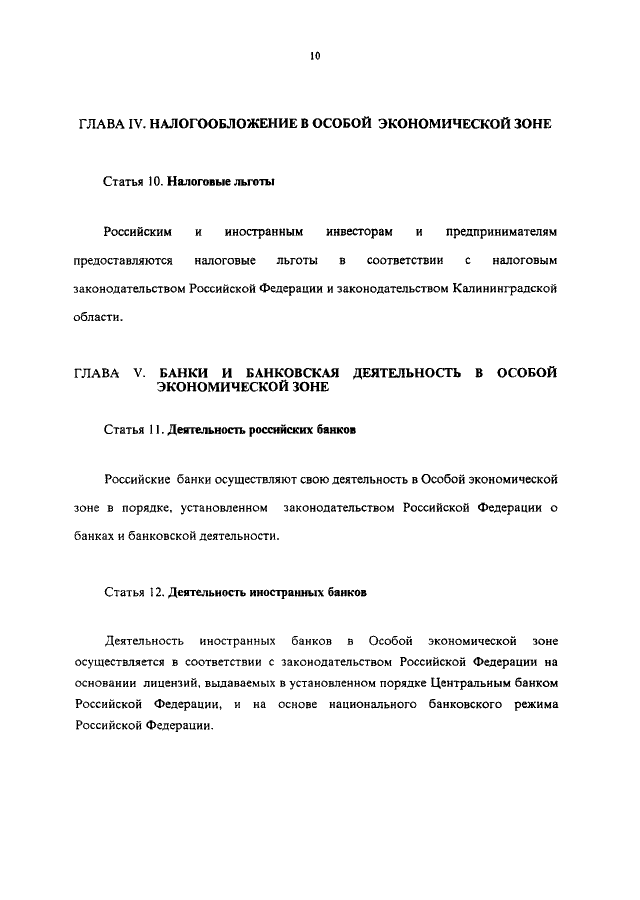 10

ГЛАВА IV. НАЛОГООБЛОЖЕНИЕ В ОСОБОЙ ЭКОНОМИЧЕСКОЙ ЗОНЕ

Статья 10. Налоговые льготы

Российским и иностранным инвесторам и предпринимателям предоставляются налоговые льготы в соответствии с налоговым законодательством Российской Федерации и законодательством Калининградской области.

ГЛАВА V. БАНКИ И БАНКОВСКАЯ ДЕЯТЕЛЬНОСТЬ В ОСОБОЙ ЭКОНОМИЧЕСКОЙ ЗОНЕ

Статья 11. Деятельность российских банков

Российские банки осуществляют свою деятельность в Особой экономической зоне в порядке, установленном законодательством Российской Федерации о банках и банковской деятельности.

Статья 12. Деятельность иностранных банков

Деятельность иностранных банков в Особой экономической зоне осуществляется в соответствии с законодательством Российской Федерации на основании лицензий, выдаваемых в установленном порядке Центральным банком Российской Федерации, и на основе национального банковского режима Российской Федерации.